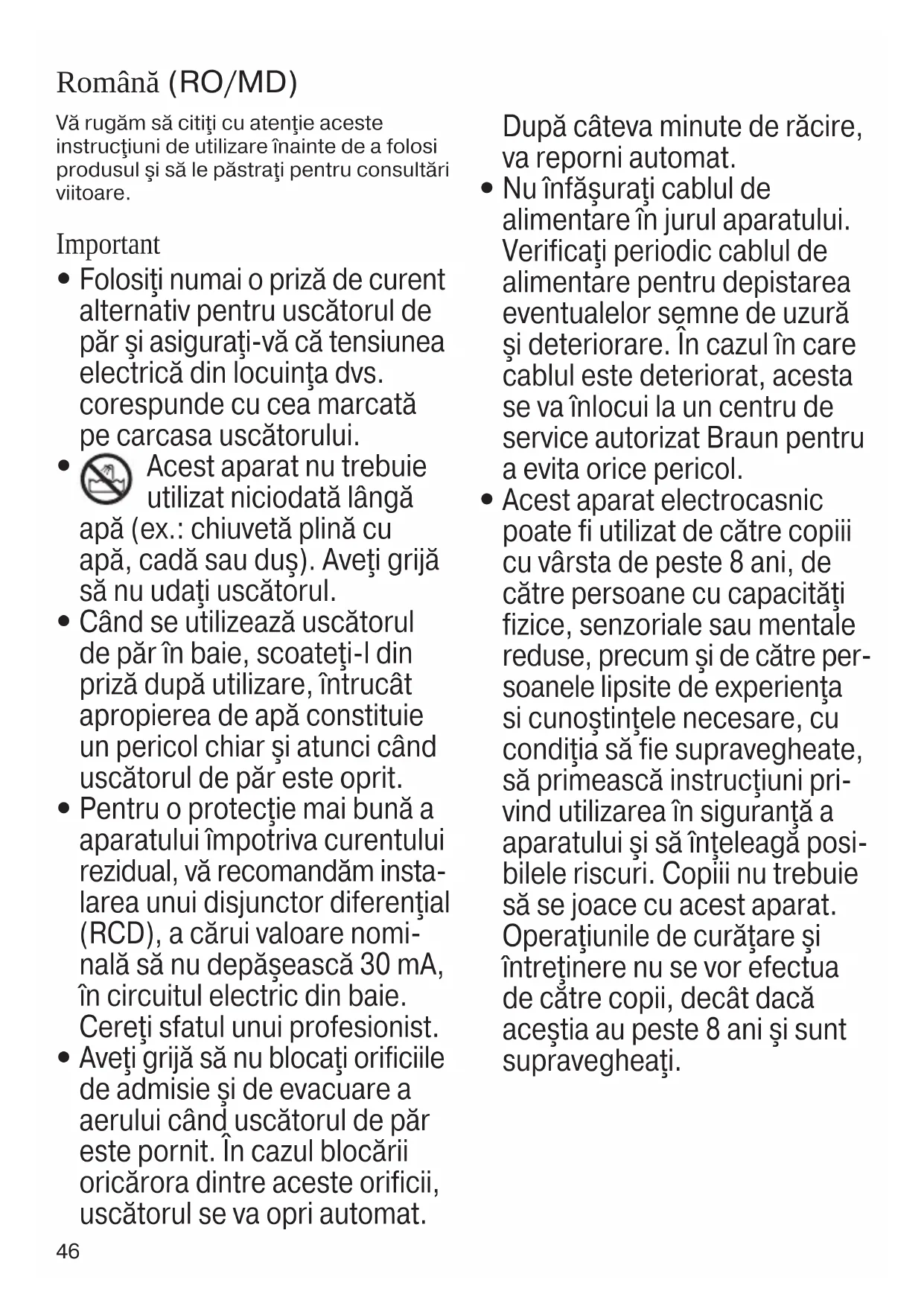 Română (RO/MD)

Vă rugăm să citiţi cu atenţie aceste instrucţiuni de utilizare înainte de a folosi produsul şi să le păstraţi pentru consultări viitoare.

Important

• Folosiţi numai o priză de curent alternativ pentru uscătorul de păr şi asiguraţi-vă că tensiunea electrică din locuinţa dvs. corespunde cu cea marcată pe carcasa uscătorului.
• Acest aparat nu trebuie utilizat niciodată lângă apă (ex.: chiuvetă plină cu apă, cadă sau duş). Aveţi grijă să nu udaţi uscătorul.
• Când se utilizează uscătorul de păr în baie, scoateţi-l din priză după utilizare, întrucât apropierea de apă constituie un pericol chiar şi atunci când uscătorul de păr este oprit.
• Pentru o protecţie mai bună a aparatului împotriva curentului rezidual, vă recomandăm instalarea unui disjunctor diferenţial (RCD), a cărui valoare nominală să nu depăşească 30 mA, în circuitul electric din baie. Cereţi sfatul unui profesionist.
• Aveţi grijă să nu blocaţi orificiile de admisie şi de evacuare a aerului când uscătorul de păr este pornit. În cazul blocării oricărora dintre aceste orificii, uscătorul se va opri automat. După câteva minute de răcire, va reporni automat.
• Nu înfăşuraţi cablul de alimentare în jurul aparatului. Verificaţi periodic cablul de alimentare pentru depistarea eventualelor semne de uzură şi deteriorare. În cazul în care cablul este deteriorat, acesta se va înlocui la un centru de service autorizat Braun pentru a evita orice pericol.
• Acest aparat electrocasnic poate fi utilizat de către copiii cu vârsta de peste 8 ani, de către persoane cu capacităţi fizice, senzoriale sau mentale reduse, precum şi de către persoanele lipsite de experienţa si cunoştinţele necesare, cu condiţia să fie supravegheate, să primească instrucţiuni privind utilizarea în siguranţă a aparatului şi să înţeleagă posibilele riscuri. Copiii nu trebuie să se joace cu acest aparat. Operaţiunile de curăţare şi întreţinere nu se vor efectua de către copii, decât dacă aceştia au peste 8 ani şi sunt supravegheaţi.

46